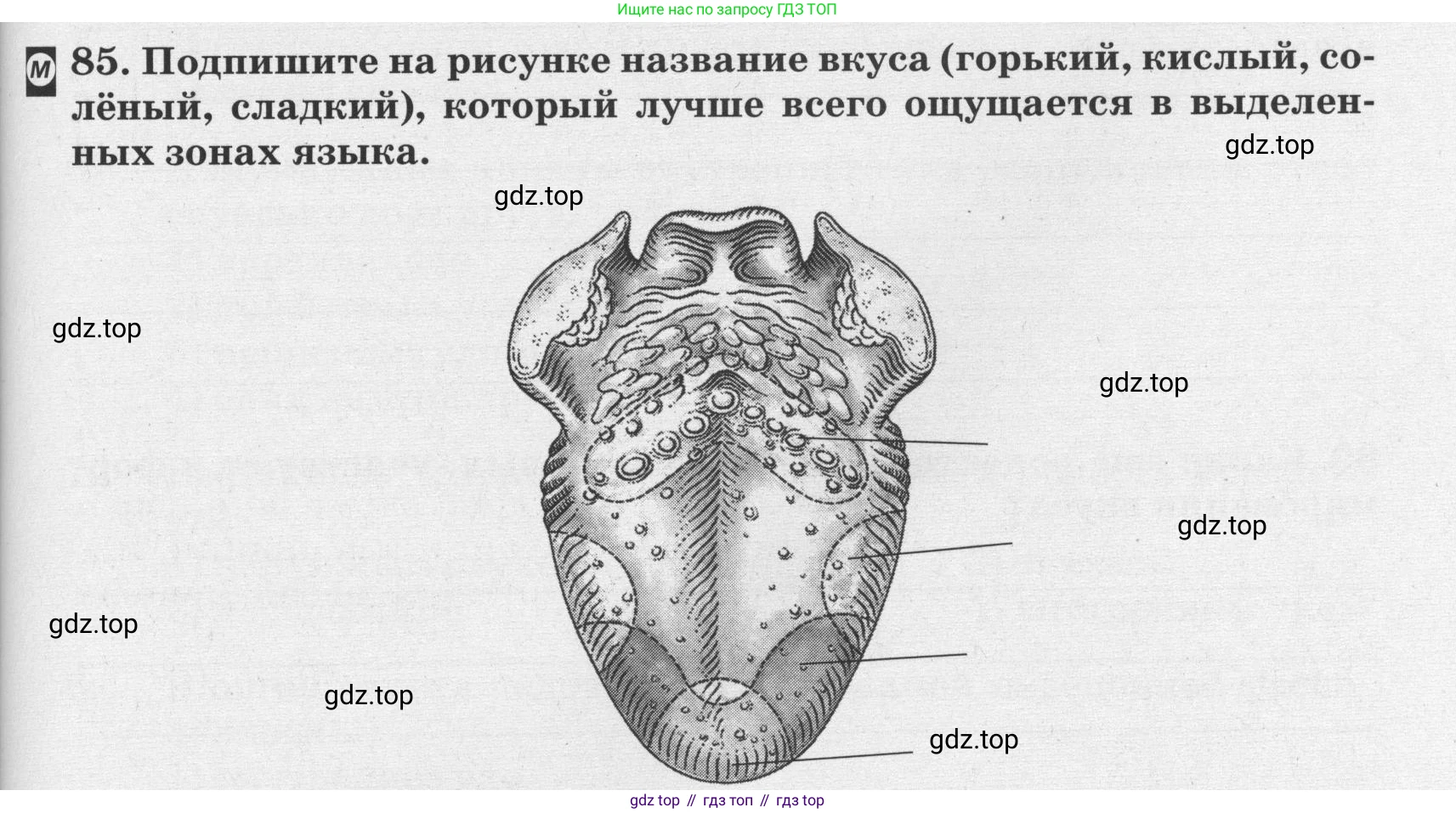 Ищите нас по запросу ГДЗ ТОП

М 85. Подпишите на рисунке название вкуса (горький, кислый, солёный, сладкий), который лучше всего ощущается в выделенных зонах языка.

gdz.top

gdz.top

gdz.top

gdz.top

gdz.top

gdz.top

gdz.top

gdz.top

gdz top // гдз топ // гдз top